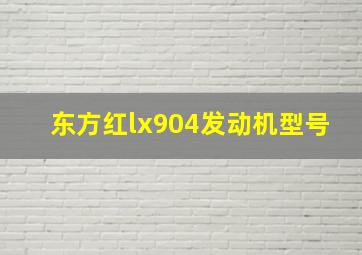 东方红lx904发动机型号